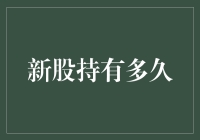 新股持有多久